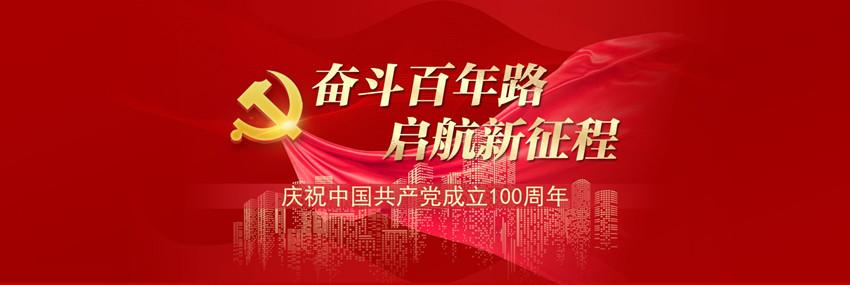 奋斗百年路
启航新征程
庆祝中国共产党成立100周年